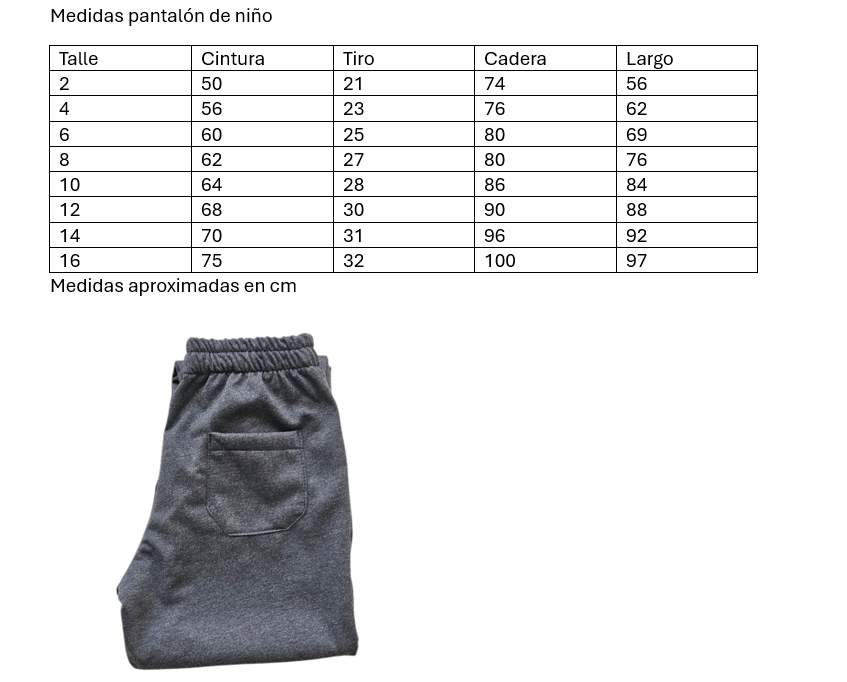 Medidas pantalón de niño

| Talle | Cintura | Tiro | Cadera | Largo |
|---|---|---|---|---|
| 2 | 50 | 21 | 74 | 56 |
| 4 | 56 | 23 | 76 | 62 |
| 6 | 60 | 25 | 80 | 69 |
| 8 | 62 | 27 | 80 | 76 |
| 10 | 64 | 28 | 86 | 84 |
| 12 | 68 | 30 | 90 | 88 |
| 14 | 70 | 31 | 96 | 92 |
| 16 | 75 | 32 | 100 | 97 |

Medidas aproximadas en cm